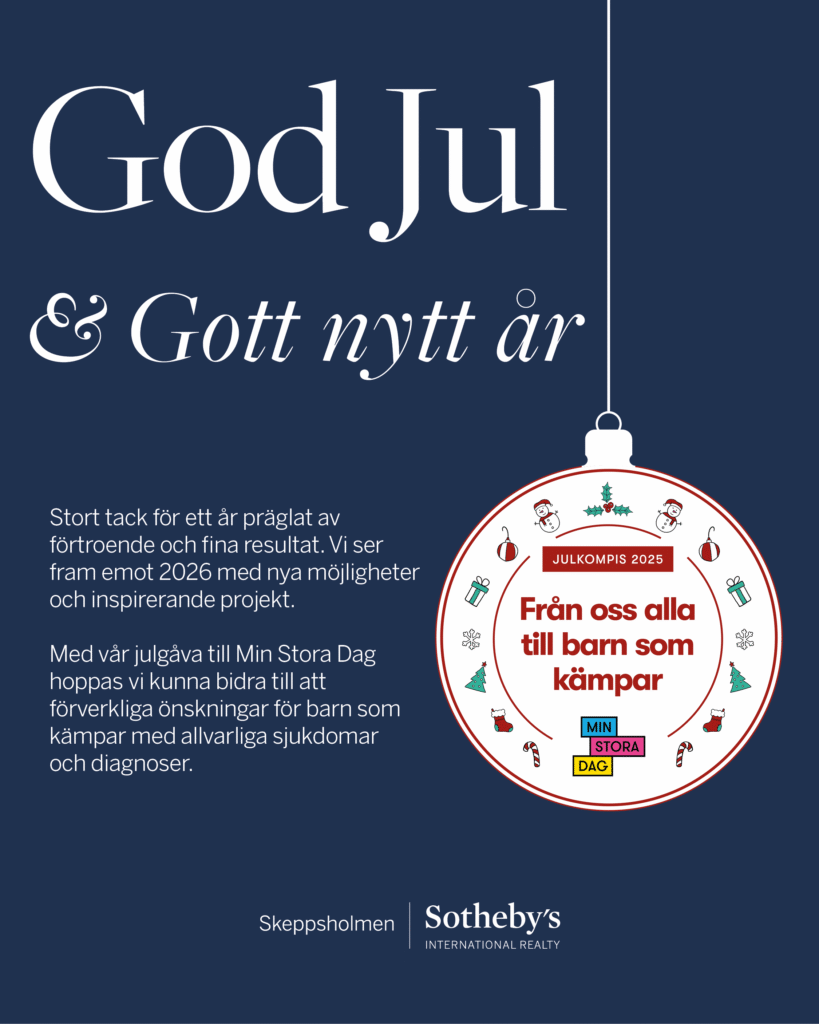 God Jul

& Gott nytt år

Stort tack för ett år präglat av förtroende och fina resultat. Vi ser fram emot 2026 med nya möjligheter och inspirerande projekt.

Med vår julgåva till Min Stora Dag hoppas vi kunna bidra till att förverkliga önskningar för barn som kämpar med allvarliga sjukdomar och diagnoser.

JULKOMPIS 2025

Från oss alla till barn som kämpar

MIN STORA DAG

Skeppsholmen | Sotheby's INTERNATIONAL REALTY